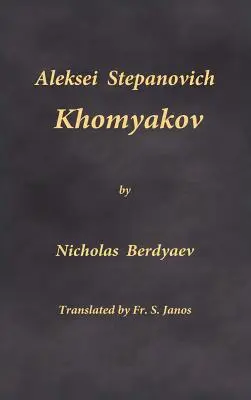 Aleksei Stepanovich
Khomyakov

by

Nicholas Berdyaev

Translated by Fr. S. Janos